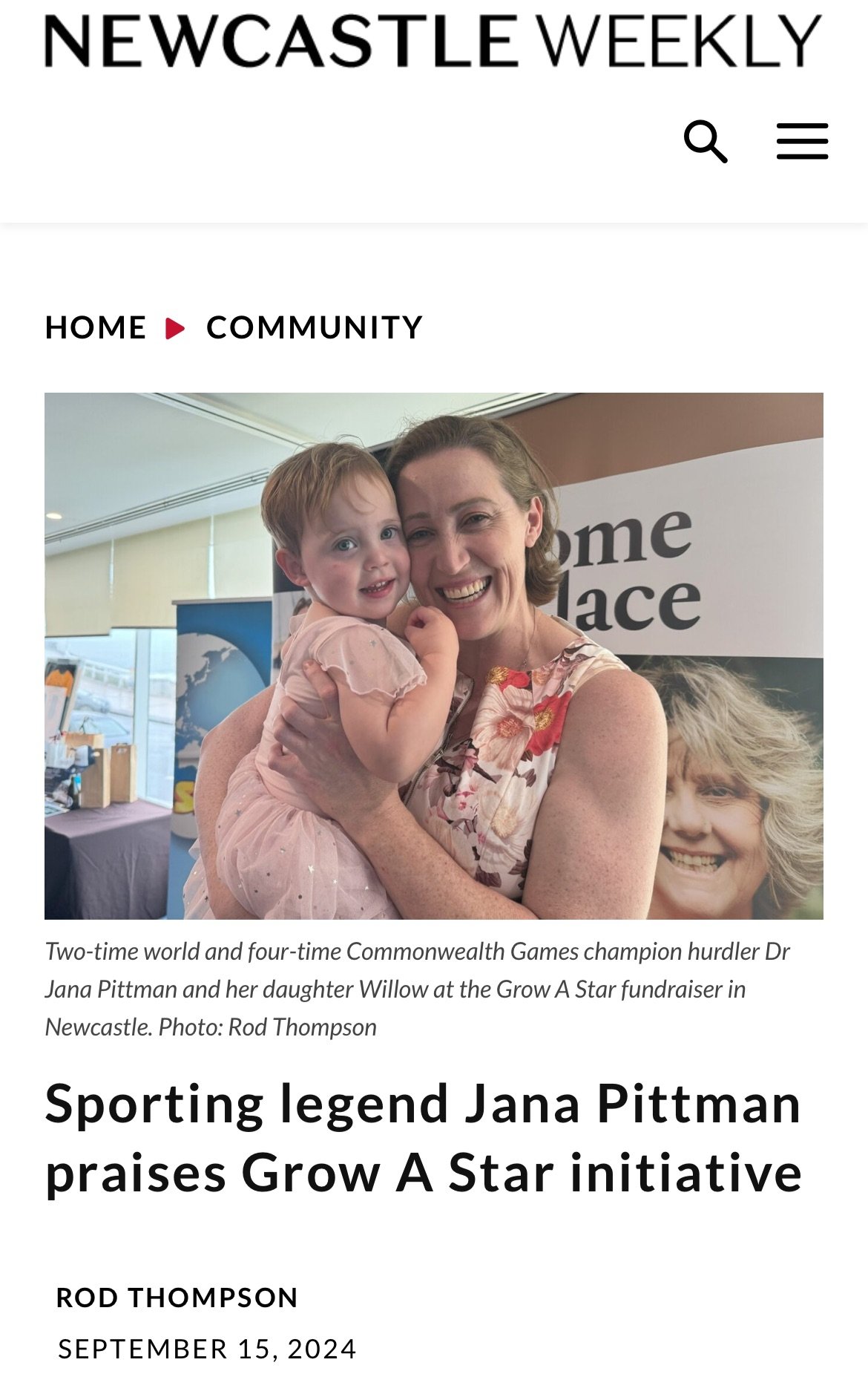 NEWCASTLE WEEKLY

HOME COMMUNITY

ome
lace

Two-time world and four-time Commonwealth Games champion hurdler Dr Jana Pittman and her daughter Willow at the Grow A Star fundraiser in Newcastle. Photo: Rod Thompson

Sporting legend Jana Pittman praises Grow A Star initiative

ROD THOMPSON

SEPTEMBER 15, 2024